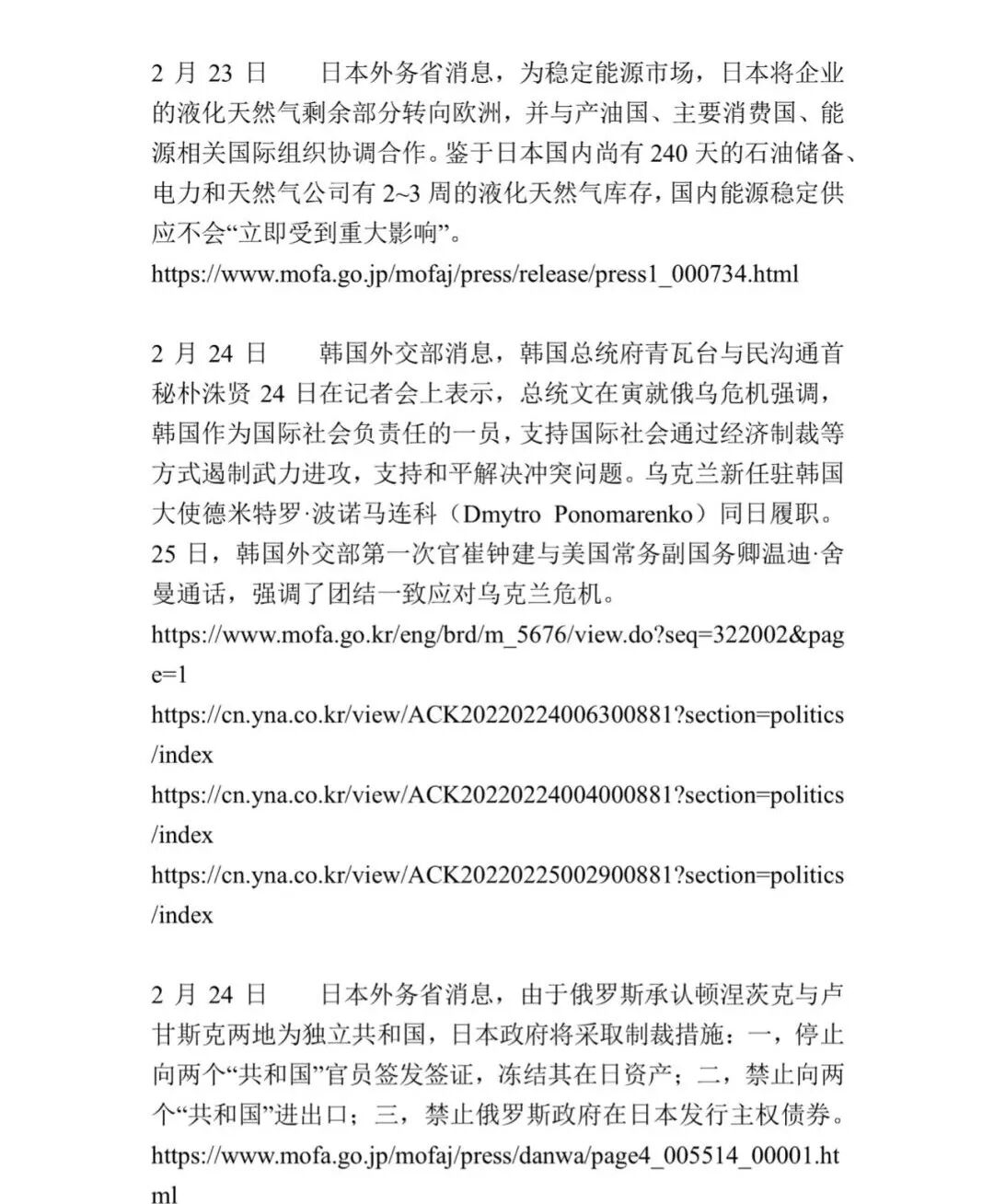 2 月 23 日　日本外务省消息，为稳定能源市场，日本将企业的液化天然气剩余部分转向欧洲，并与产油国、主要消费国、能源相关国际组织协调合作。鉴于日本国内尚有 240 天的石油储备、电力和天然气公司有 2~3 周的液化天然气库存，国内能源稳定供应不会“立即受到重大影响”。
https://www.mofa.go.jp/mofaj/press/release/press1_000734.html

2 月 24 日　韩国外交部消息，韩国总统府青瓦台与民沟通首秘朴洙贤 24 日在记者会上表示，总统文在寅就俄乌危机强调，韩国作为国际社会负责任的一员，支持国际社会通过经济制裁等方式遏制武力进攻，支持和平解决冲突问题。乌克兰新任驻韩国大使德米特罗·波诺马连科（Dmytro Ponomarenko）同日履职。25 日，韩国外交部第一次官崔钟建与美国常务副国务卿温迪·舍曼通话，强调了团结一致应对乌克兰危机。
https://www.mofa.go.kr/eng/brd/m_5676/view.do?seq=322002&page=1
https://cn.yna.co.kr/view/ACK20220224006300881?section=politics/index
https://cn.yna.co.kr/view/ACK20220224004000881?section=politics/index
https://cn.yna.co.kr/view/ACK20220225002900881?section=politics/index

2 月 24 日　日本外务省消息，由于俄罗斯承认顿涅茨克与卢甘斯克两地为独立共和国，日本政府将采取制裁措施：一，停止向两个“共和国”官员签发签证，冻结其在日资产；二，禁止向两个“共和国”进出口；三，禁止俄罗斯政府在日本发行主权债券。
https://www.mofa.go.jp/mofaj/press/danwa/page4_005514_00001.html